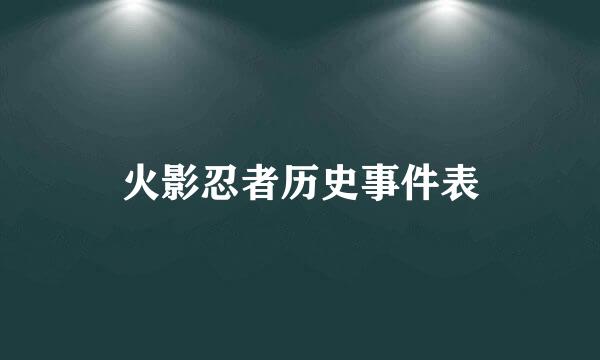 火影忍者历史事件表